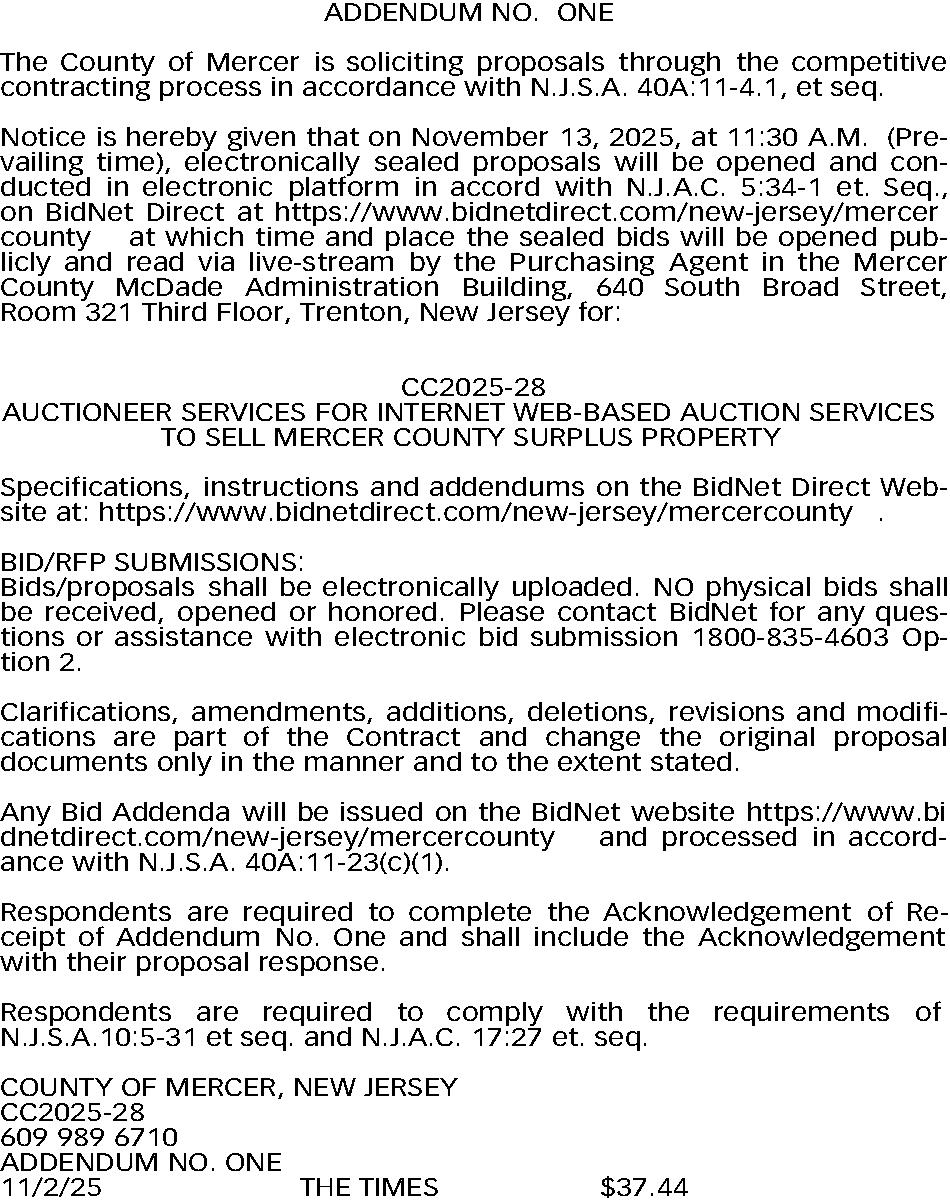 ADDENDUM NO. ONE

The County of Mercer is soliciting proposals through the competitive contracting process in accordance with N.J.S.A. 40A:11-4.1, et seq.

Notice is hereby given that on November 13, 2025, at 11:30 A.M. (Prevailing time), electronically sealed proposals will be opened and conducted in electronic platform in accord with N.J.A.C. 5:34-1 et. Seq., on BidNet Direct at https://www.bidnetdirect.com/new-jersey/mercer county at which time and place the sealed bids will be opened publicly and read via live-stream by the Purchasing Agent in the Mercer County McDade Administration Building, 640 South Broad Street, Room 321 Third Floor, Trenton, New Jersey for:

CC2025-28
AUCTIONEER SERVICES FOR INTERNET WEB-BASED AUCTION SERVICES TO SELL MERCER COUNTY SURPLUS PROPERTY

Specifications, instructions and addendums on the BidNet Direct Website at: https://www.bidnetdirect.com/new-jersey/mercercounty .

BID/RFP SUBMISSIONS:
Bids/proposals shall be electronically uploaded. NO physical bids shall be received, opened or honored. Please contact BidNet for any questions or assistance with electronic bid submission 1800-835-4603 Option 2.

Clarifications, amendments, additions, deletions, revisions and modifications are part of the Contract and change the original proposal documents only in the manner and to the extent stated.

Any Bid Addenda will be issued on the BidNet website https://www.bidnetdirect.com/new-jersey/mercercounty and processed in accordance with N.J.S.A. 40A:11-23(c)(1).

Respondents are required to complete the Acknowledgement of Receipt of Addendum No. One and shall include the Acknowledgement with their proposal response.

Respondents are required to comply with the requirements of N.J.S.A.10:5-31 et seq. and N.J.A.C. 17:27 et. seq.

COUNTY OF MERCER, NEW JERSEY
CC2025-28
609 989 6710
ADDENDUM NO. ONE
11/2/25 THE TIMES $37.44